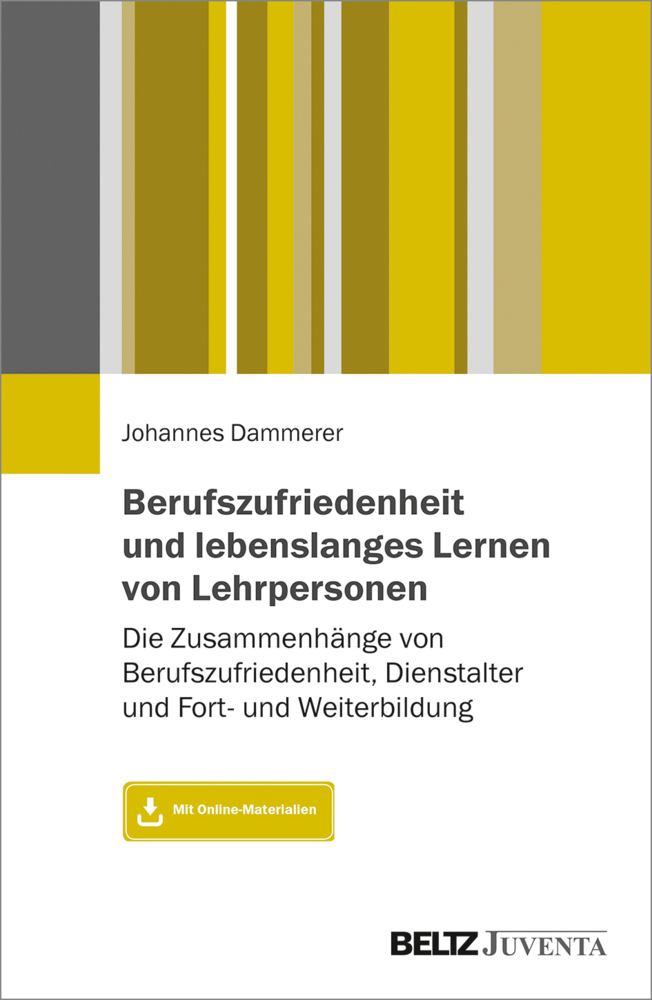 Johannes Dammerer

Berufszufriedenheit und lebenslanges Lernen von Lehrpersonen

Die Zusammenhänge von Berufszufriedenheit, Dienstalter und Fort- und Weiterbildung

Mit Online-Materialien

BELTZ JUVENTA